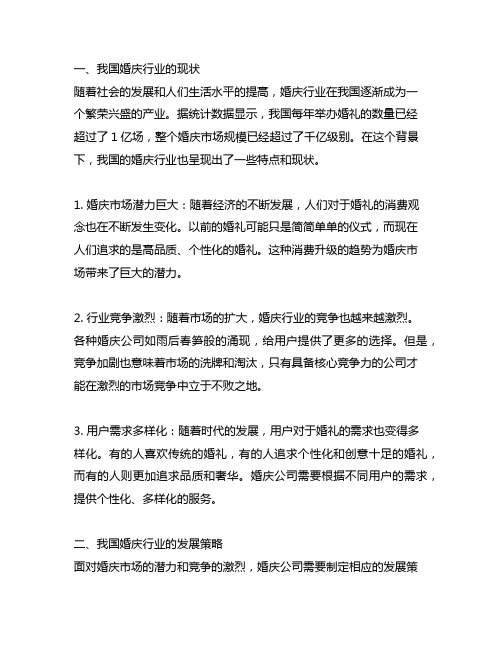 一、我国婚庆行业的现状
随着社会的发展和人们生活水平的提高，婚庆行业在我国逐渐成为一个繁荣兴盛的产业。据统计数据显示，我国每年举办婚礼的数量已经超过了 1 亿场，整个婚庆市场规模已经超过了千亿级别。在这个背景下，我国的婚庆行业也呈现出了一些特点和现状。

1. 婚庆市场潜力巨大：随着经济的不断发展，人们对于婚礼的消费观念也在不断发生变化。以前的婚礼可能只是简简单单的仪式，而现在人们追求的是高品质、个性化的婚礼。这种消费升级的趋势为婚庆市场带来了巨大的潜力。

2. 行业竞争激烈：随着市场的扩大，婚庆行业的竞争也越来越激烈。各种婚庆公司如雨后春笋般的涌现，给用户提供了更多的选择。但是，竞争加剧也意味着市场的洗牌和淘汰，只有具备核心竞争力的公司才能在激烈的市场竞争中立于不败之地。

3. 用户需求多样化：随着时代的发展，用户对于婚礼的需求也变得多样化。有的人喜欢传统的婚礼，有的人追求个性化和创意十足的婚礼，而有的人则更加追求品质和奢华。婚庆公司需要根据不同用户的需求，提供个性化、多样化的服务。

二、我国婚庆行业的发展策略
面对婚庆市场的潜力和竞争的激烈，婚庆公司需要制定相应的发展策